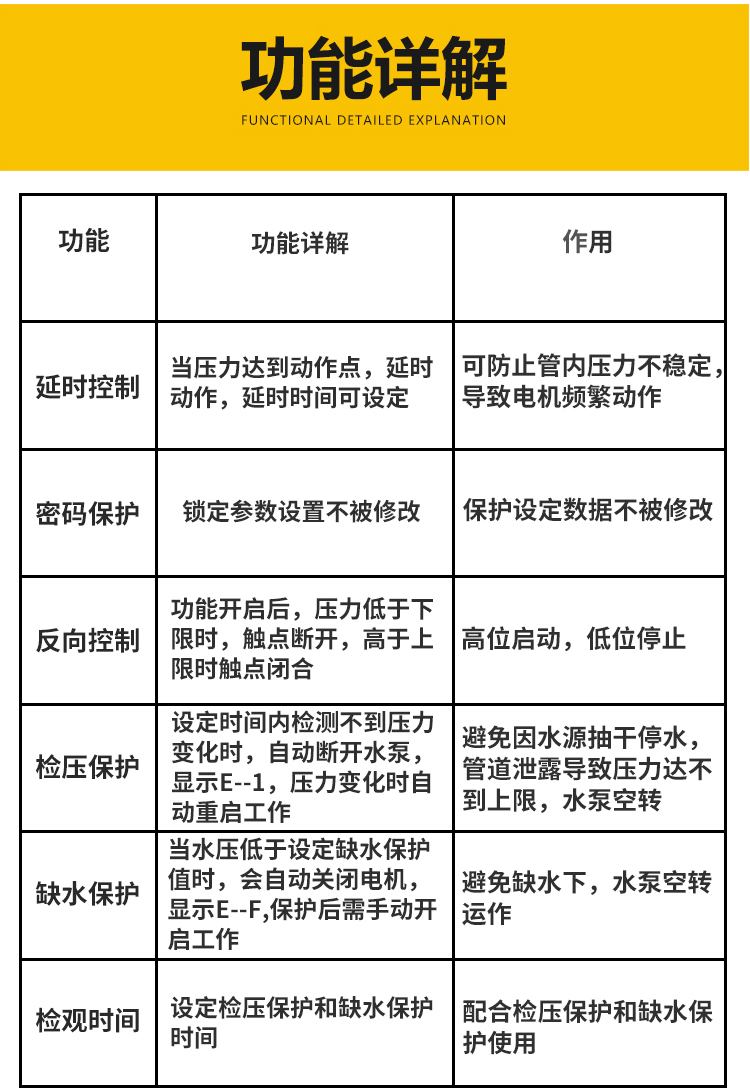 功能详解

FUNCTIONAL DETAILED EXPLANATION

| 功能 | 功能详解 | 作用 |
|---|---|---|
| 延时控制 | 当压力达到动作点，延时动作，延时时间可设定 | 可防止管内压力不稳定，导致电机频繁动作 |
| 密码保护 | 锁定参数设置不被修改 | 保护设定数据不被修改 |
| 反向控制 | 功能开启后，压力低于下限时，触点断开，高于上限时触点闭合 | 高位启动，低位停止 |
| 检压保护 | 设定时间内检测不到压力变化时，自动断开水泵，显示E--1，压力变化时自动重启工作 | 避免因水源抽干停水，管道泄露导致压力达不到上限，水泵空转 |
| 缺水保护 | 当水压低于设定缺水保护值时，会自动关闭电机，显示E--F,保护后需手动开启工作 | 避免缺水下，水泵空转运作 |
| 检观时间 | 设定检压保护和缺水保护时间 | 配合检压保护和缺水保护使用 |